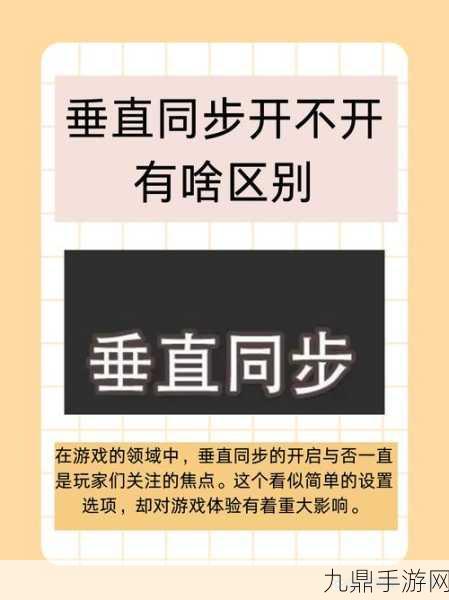 垂直同步开不开有啥区别

垂直同步

在游戏的领域中，垂直同步的开启与否一直是玩家们关注的焦点。这个看似简单的设置选项，却对游戏体验有着重大影响。

九鼎手游网